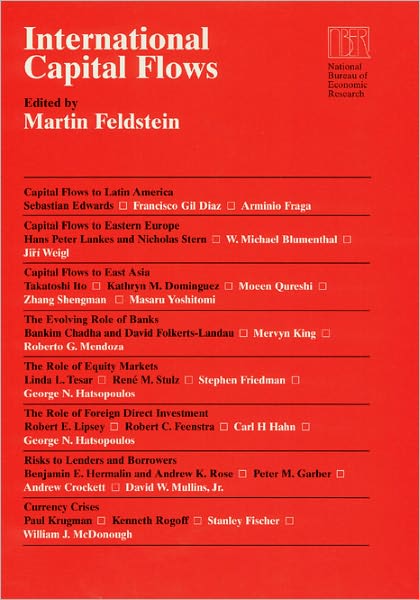 International Capital Flows

NBER
National Bureau of Economic Research

Edited by
Martin Feldstein

Capital Flows to Latin America
Sebastian Edwards ☐ Francisco Gil Diaz ☐ Arminio Fraga

Capital Flows to Eastern Europe
Hans Peter Lankes and Nicholas Stern ☐ W. Michael Blumenthal ☐ Jiří Weigl

Capital Flows to East Asia
Takatoshi Ito ☐ Kathryn M. Dominguez ☐ Moeen Qureshi ☐ Zhang Shengman ☐ Masaru Yoshitomi

The Evolving Role of Banks
Bankim Chadha and David Folkerts-Landau ☐ Mervyn King ☐ Roberto G. Mendoza

The Role of Equity Markets
Linda L. Tesar ☐ René M. Stulz ☐ Stephen Friedman ☐ George N. Hatsopoulos

The Role of Foreign Direct Investment
Robert E. Lipsey ☐ Robert C. Feenstra ☐ Carl H Hahn ☐ George N. Hatsopoulos

Risks to Lenders and Borrowers
Benjamin E. Hermalin and Andrew K. Rose ☐ Peter M. Garber ☐ Andrew Crockett ☐ David W. Mullins, Jr.

Currency Crises
Paul Krugman ☐ Kenneth Rogoff ☐ Stanley Fischer ☐ William J. McDonough